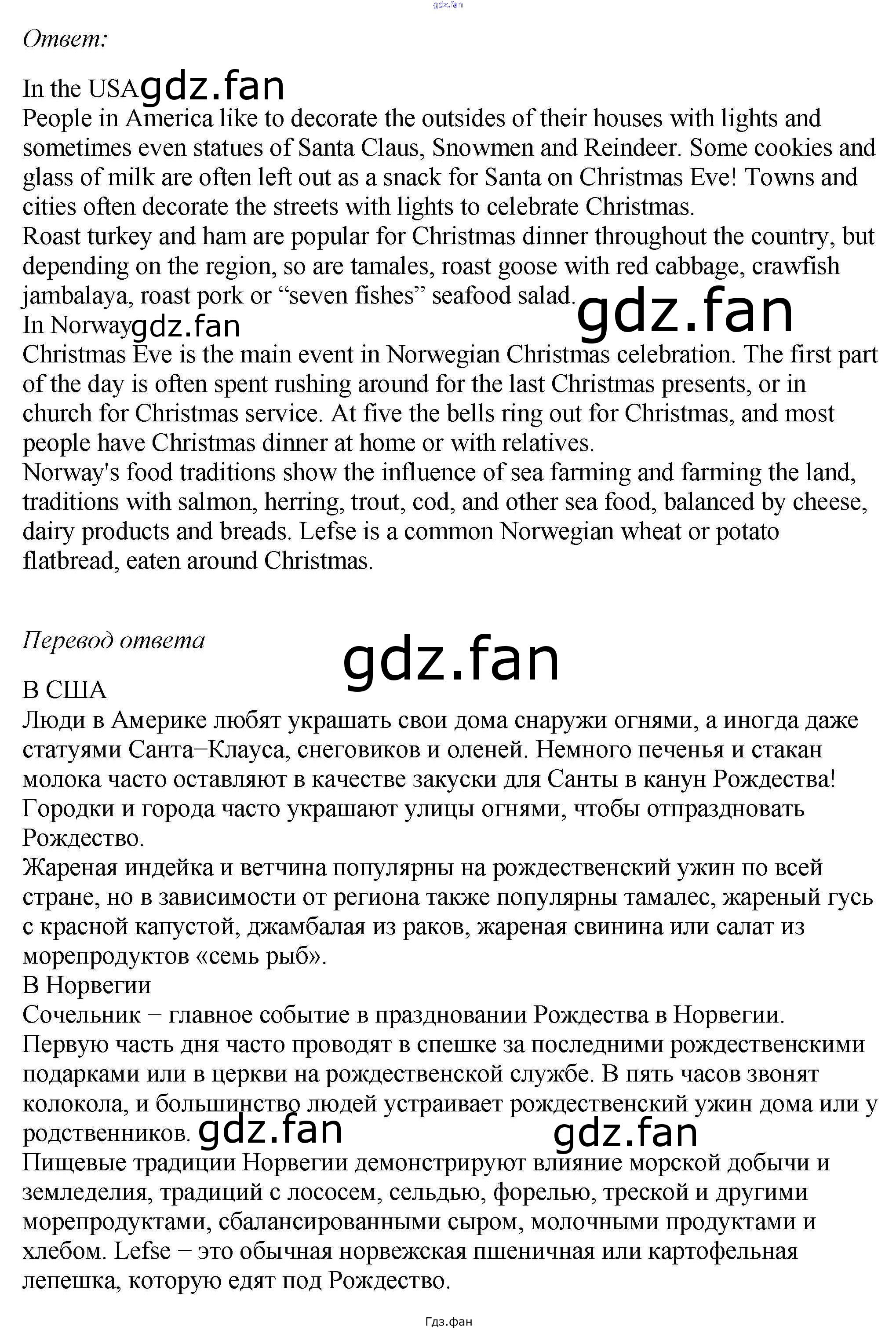 gdz.fan

Ответ:

In the USA gdz.fan
People in America like to decorate the outsides of their houses with lights and sometimes even statues of Santa Claus, Snowmen and Reindeer. Some cookies and glass of milk are often left out as a snack for Santa on Christmas Eve! Towns and cities often decorate the streets with lights to celebrate Christmas.
Roast turkey and ham are popular for Christmas dinner throughout the country, but depending on the region, so are tamales, roast goose with red cabbage, crawfish jambalaya, roast pork or “seven fishes” seafood salad. gdz.fan
In Norway gdz.fan
Christmas Eve is the main event in Norwegian Christmas celebration. The first part of the day is often spent rushing around for the last Christmas presents, or in church for Christmas service. At five the bells ring out for Christmas, and most people have Christmas dinner at home or with relatives.
Norway's food traditions show the influence of sea farming and farming the land, traditions with salmon, herring, trout, cod, and other sea food, balanced by cheese, dairy products and breads. Lefse is a common Norwegian wheat or potato flatbread, eaten around Christmas.

Перевод ответа

gdz.fan

В США
Люди в Америке любят украшать свои дома снаружи огнями, а иногда даже статуями Санта−Клауса, снеговиков и оленей. Немного печенья и стакан молока часто оставляют в качестве закуски для Санты в канун Рождества! Городки и города часто украшают улицы огнями, чтобы отпраздновать Рождество.
Жареная индейка и ветчина популярны на рождественский ужин по всей стране, но в зависимости от региона также популярны тамалес, жареный гусь с красной капустой, джамбалая из раков, жареная свинина или салат из морепродуктов «семь рыб».
В Норвегии
Сочельник − главное событие в праздновании Рождества в Норвегии. Первую часть дня часто проводят в спешке за последними рождественскими подарками или в церкви на рождественской службе. В пять часов звонят колокола, и большинство людей устраивает рождественский ужин дома или у родственников. gdz.fan gdz.fan
Пищевые традиции Норвегии демонстрируют влияние морской добычи и земледелия, традиций с лососем, сельдью, форелью, треской и другими морепродуктами, сбалансированными сыром, молочными продуктами и хлебом. Lefse − это обычная норвежская пшеничная или картофельная лепешка, которую едят под Рождество.

Гдз.фан